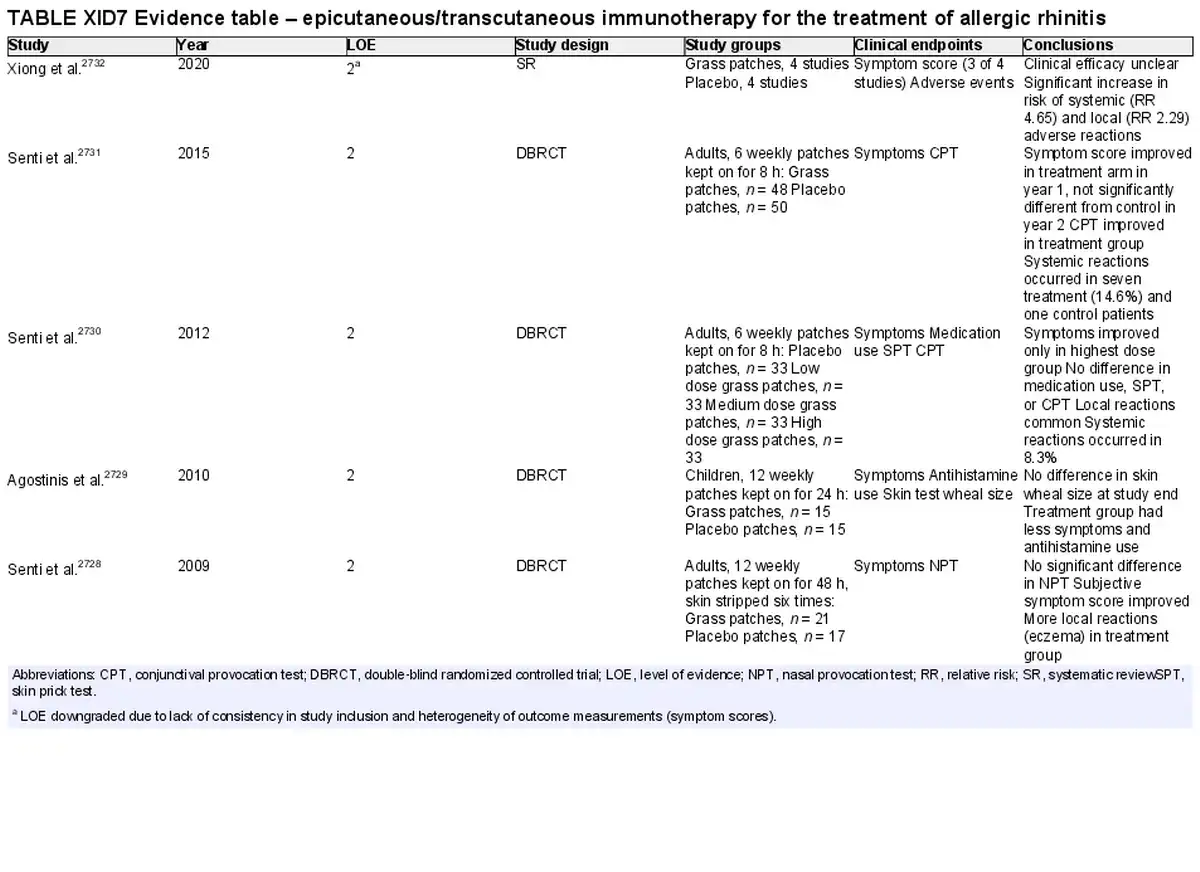 TABLE XID7 Evidence table – epicutaneous/transcutaneous immunotherapy for the treatment of allergic rhinitis

| Study | Year | LOE | Study design | Study groups | Clinical endpoints | Conclusions |
|---|---|---|---|---|---|---|
| Xiong et al.$^{2732}$ | 2020 | $2^a$ | SR | Grass patches, 4 studies Placebo, 4 studies | Symptom score (3 of 4 studies) Adverse events | Clinical efficacy unclear Significant increase in risk of systemic (RR 4.65) and local (RR 2.29) adverse reactions |
| Senti et al.$^{2731}$ | 2015 | 2 | DBRCT | Adults, 6 weekly patches kept on for 8 h: Grass patches, $n$ = 48 Placebo patches, $n$ = 50 | Symptoms CPT | Symptom score improved in treatment arm in year 1, not significantly different from control in year 2 CPT improved in treatment group Systemic reactions occurred in seven treatment (14.6%) and one control patients |
| Senti et al.$^{2730}$ | 2012 | 2 | DBRCT | Adults, 6 weekly patches kept on for 8 h: Placebo patches, $n$ = 33 Low dose grass patches, $n$ = 33 Medium dose grass patches, $n$ = 33 High dose grass patches, $n$ = 33 | Symptoms Medication use SPT CPT | Symptoms improved only in highest dose group No difference in medication use, SPT, or CPT Local reactions common Systemic reactions occurred in 8.3% |
| Agostinis et al.$^{2729}$ | 2010 | 2 | DBRCT | Children, 12 weekly patches kept on for 24 h: Grass patches, $n$ = 15 Placebo patches, $n$ = 15 | Symptoms Antihistamine use Skin test wheal size | No difference in skin wheal size at study end Treatment group had less symptoms and antihistamine use |
| Senti et al.$^{2728}$ | 2009 | 2 | DBRCT | Adults, 12 weekly patches kept on for 48 h, skin stripped six times: Grass patches, $n$ = 21 Placebo patches, $n$ = 17 | Symptoms NPT | No significant difference in NPT Subjective symptom score improved More local reactions (eczema) in treatment group |

Abbreviations: CPT, conjunctival provocation test; DBRCT, double-blind randomized controlled trial; LOE, level of evidence; NPT, nasal provocation test; RR, relative risk; SR, systematic reviewSPT, skin prick test.

$^a$ LOE downgraded due to lack of consistency in study inclusion and heterogeneity of outcome measurements (symptom scores).